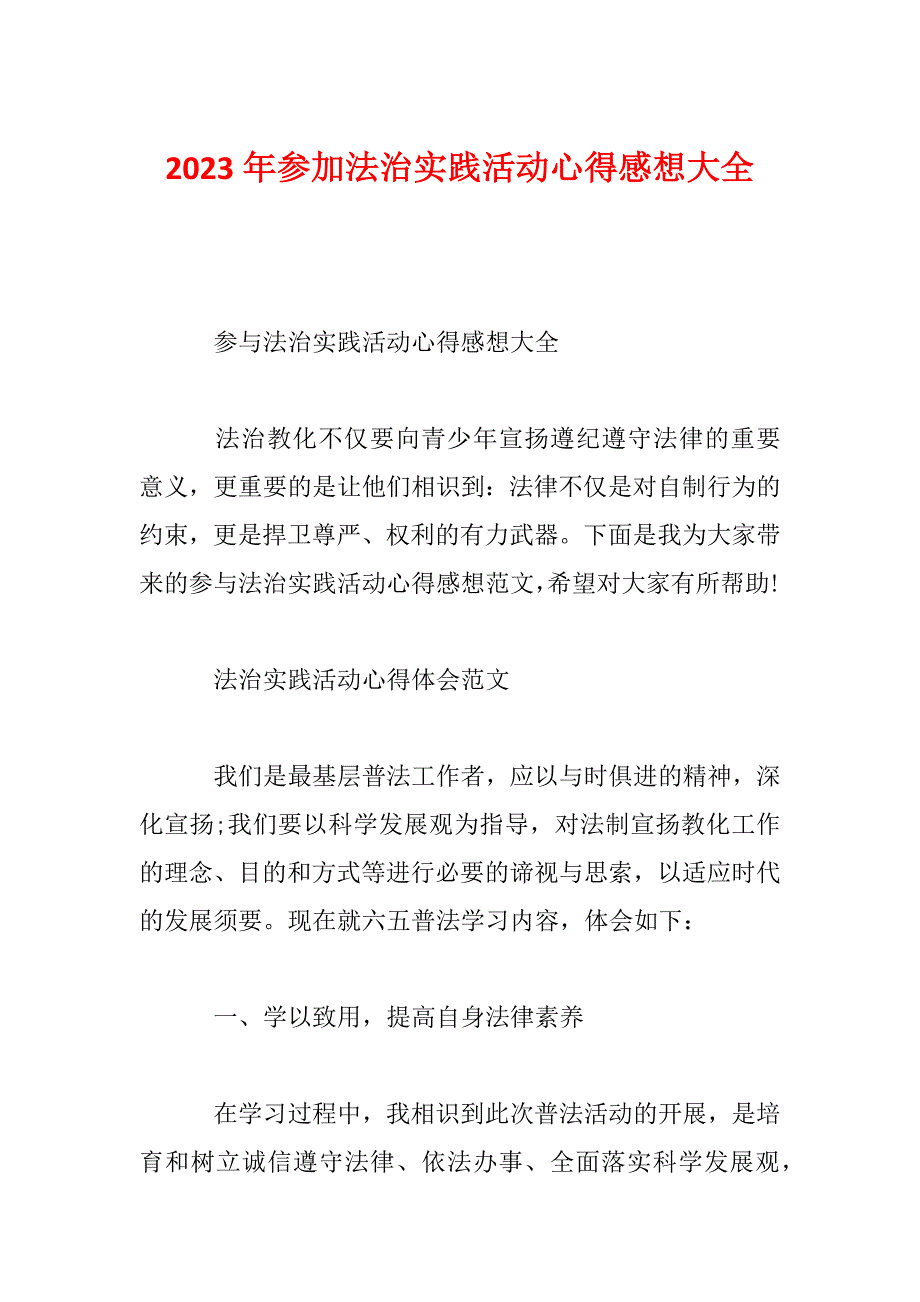 2023 年参加法治实践活动心得感想大全

参与法治实践活动心得感想大全

法治教化不仅要向青少年宣扬遵纪遵守法律的重要意义，更重要的是让他们相识到：法律不仅是对自制行为的约束，更是捍卫尊严、权利的有力武器。下面是我为大家带来的参与法治实践活动心得感想范文，希望对大家有所帮助!

法治实践活动心得体会范文

我们是最基层普法工作者，应以与时俱进的精神，深化宣扬;我们要以科学发展观为指导，对法制宣扬教化工作的理念、目的和方式等进行必要的谛视与思索，以适应时代的发展须要。现在就六五普法学习内容，体会如下：

一、学以致用，提高自身法律素养

在学习过程中，我相识到此次普法活动的开展，是培育和树立诚信遵守法律、依法办事、全面落实科学发展观，